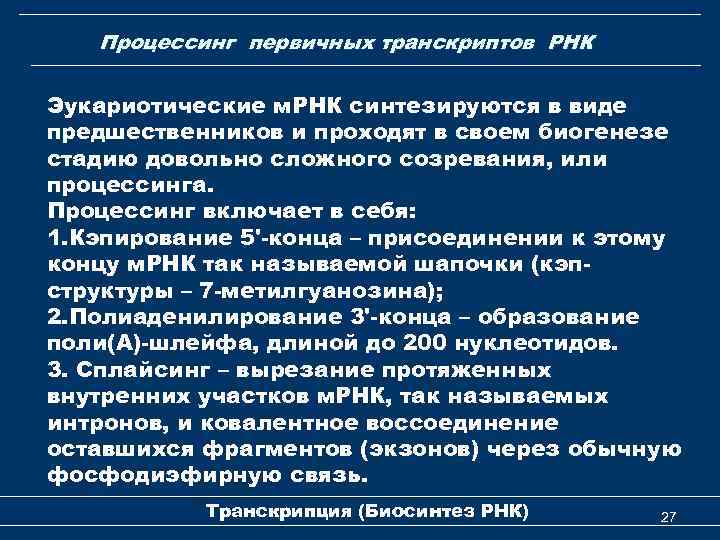 Процессинг первичных транскриптов РНК

Эукариотические мРНК синтезируются в виде предшественников и проходят в своем биогенезе стадию довольно сложного созревания, или процессинга.
Процессинг включает в себя:
1.Кэпирование 5'-конца – присоединении к этому концу мРНК так называемой шапочки (кэп-структуры – 7-метилгуанозина);
2.Полиаденилирование 3'-конца – образование поли(А)-шлейфа, длиной до 200 нуклеотидов.
3. Сплайсинг – вырезание протяженных внутренних участков мРНК, так называемых интронов, и ковалентное воссоединение оставшихся фрагментов (экзонов) через обычную фосфодиэфирную связь.

Транскрипция (Биосинтез РНК)

27